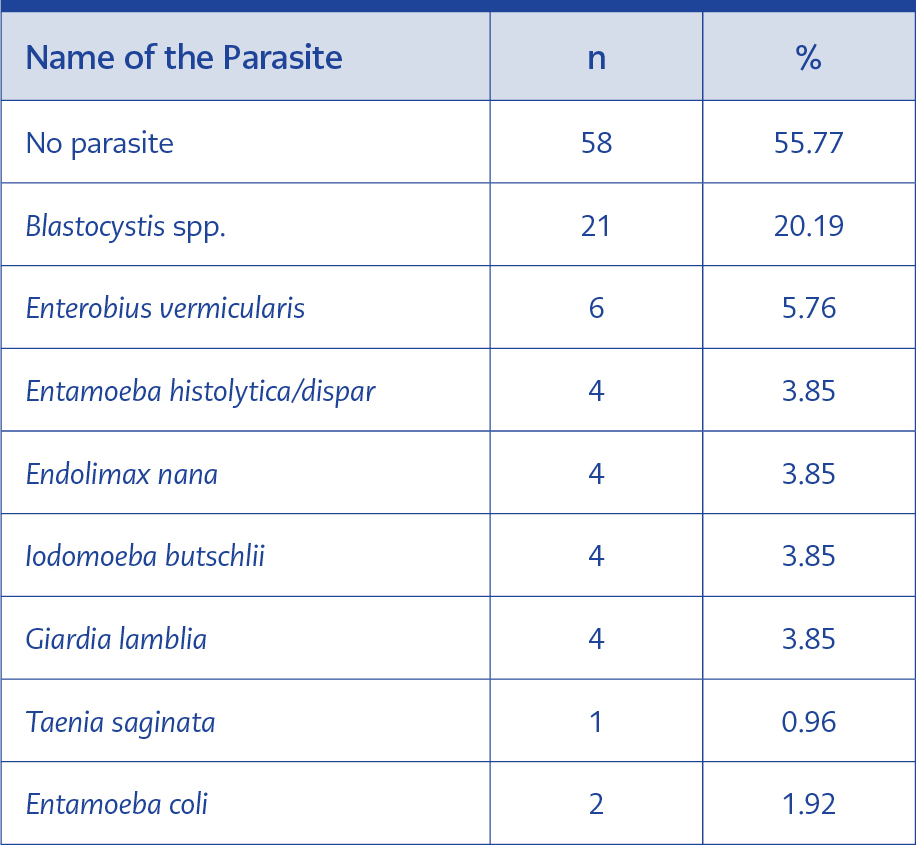 | Name of the Parasite | n | % |
|---|---|---|
| No parasite | 58 | 55.77 |
| Blastocystis spp. | 21 | 20.19 |
| Enterobius vermicularis | 6 | 5.76 |
| Entamoeba histolytica/dispar | 4 | 3.85 |
| Endolimax nana | 4 | 3.85 |
| Iodomoeba butschlii | 4 | 3.85 |
| Giardia lamblia | 4 | 3.85 |
| Taenia saginata | 1 | 0.96 |
| Entamoeba coli | 2 | 1.92 |